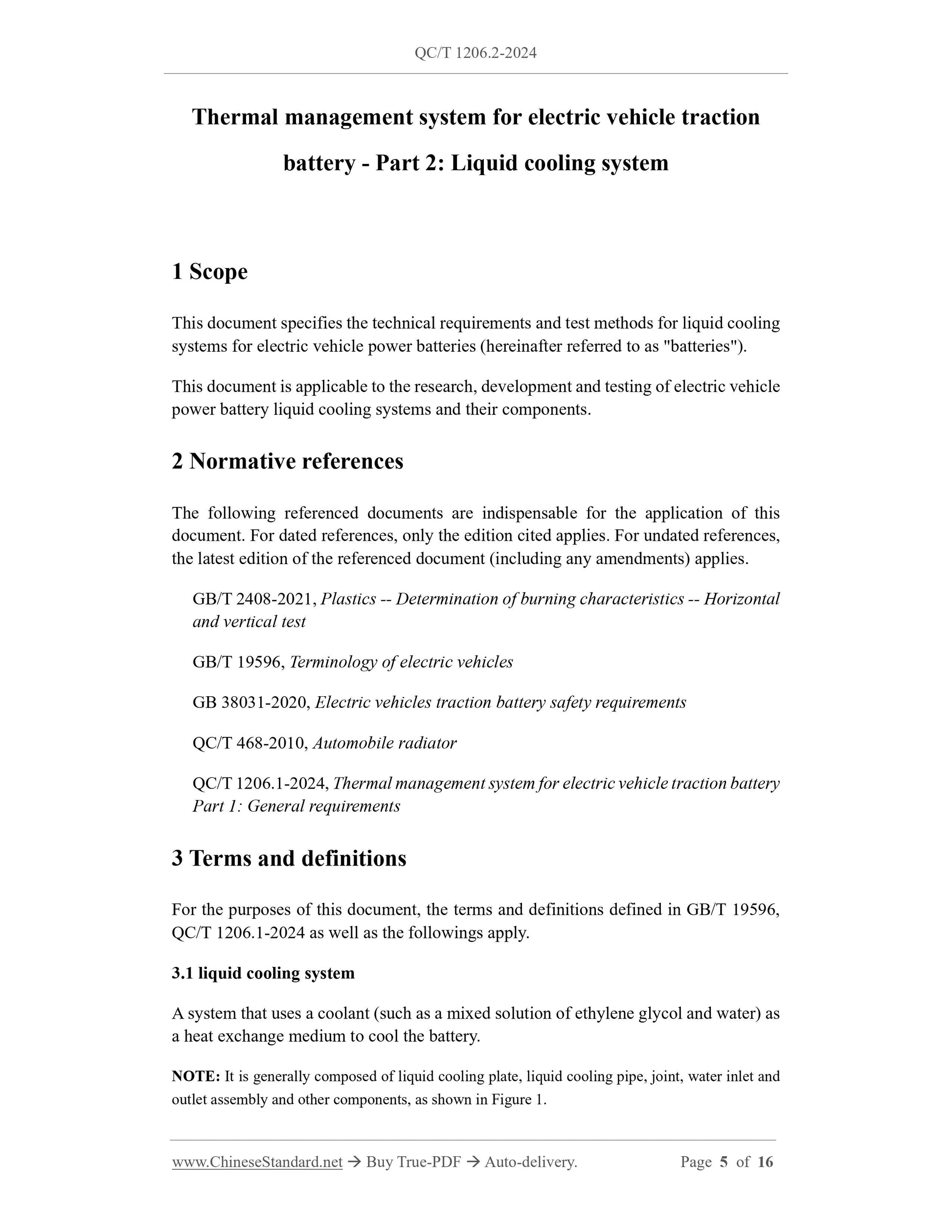 QC/T 1206.2-2024

Thermal management system for electric vehicle traction battery - Part 2: Liquid cooling system

1 Scope

This document specifies the technical requirements and test methods for liquid cooling systems for electric vehicle power batteries (hereinafter referred to as "batteries").

This document is applicable to the research, development and testing of electric vehicle power battery liquid cooling systems and their components.

2 Normative references

The following referenced documents are indispensable for the application of this document. For dated references, only the edition cited applies. For undated references, the latest edition of the referenced document (including any amendments) applies.

GB/T 2408-2021, Plastics -- Determination of burning characteristics -- Horizontal and vertical test

GB/T 19596, Terminology of electric vehicles

GB 38031-2020, Electric vehicles traction battery safety requirements

QC/T 468-2010, Automobile radiator

QC/T 1206.1-2024, Thermal management system for electric vehicle traction battery Part 1: General requirements

3 Terms and definitions

For the purposes of this document, the terms and definitions defined in GB/T 19596, QC/T 1206.1-2024 as well as the followings apply.

3.1 liquid cooling system

A system that uses a coolant (such as a mixed solution of ethylene glycol and water) as a heat exchange medium to cool the battery.

NOTE: It is generally composed of liquid cooling plate, liquid cooling pipe, joint, water inlet and outlet assembly and other components, as shown in Figure 1.

www.ChineseStandard.net → Buy True-PDF → Auto-delivery. Page 5 of 16